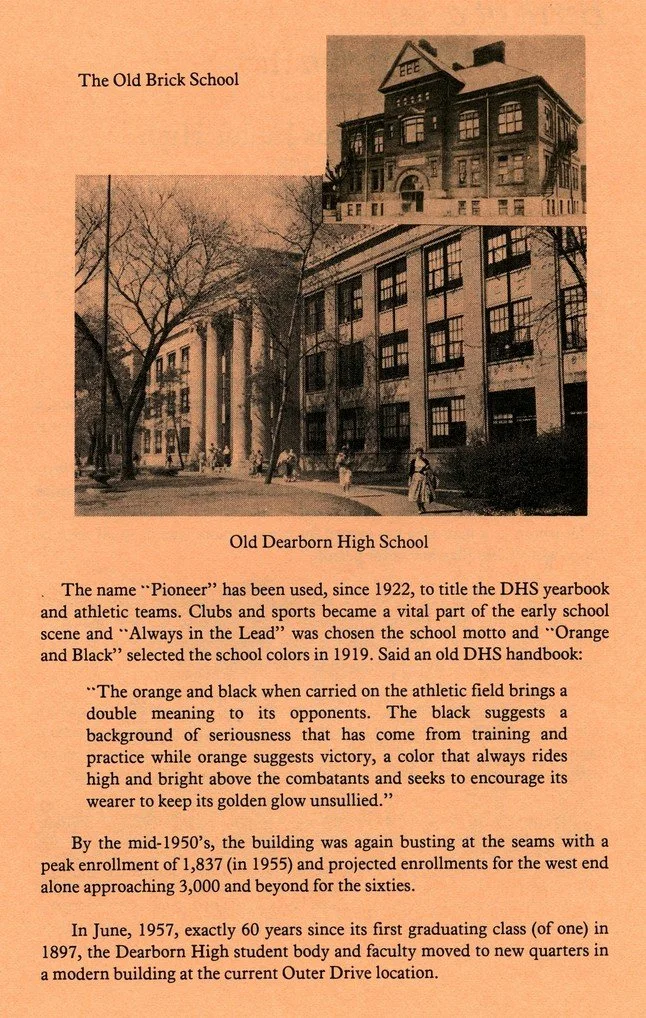 The Old Brick School

Old Dearborn High School

The name "Pioneer" has been used, since 1922, to title the DHS yearbook and athletic teams. Clubs and sports became a vital part of the early school scene and "Always in the Lead" was chosen the school motto and "Orange and Black" selected the school colors in 1919. Said an old DHS handbook:

"The orange and black when carried on the athletic field brings a double meaning to its opponents. The black suggests a background of seriousness that has come from training and practice while orange suggests victory, a color that always rides high and bright above the combatants and seeks to encourage its wearer to keep its golden glow unsullied."

By the mid-1950's, the building was again busting at the seams with a peak enrollment of 1,837 (in 1955) and projected enrollments for the west end alone approaching 3,000 and beyond for the sixties.

In June, 1957, exactly 60 years since its first graduating class (of one) in 1897, the Dearborn High student body and faculty moved to new quarters in a modern building at the current Outer Drive location.